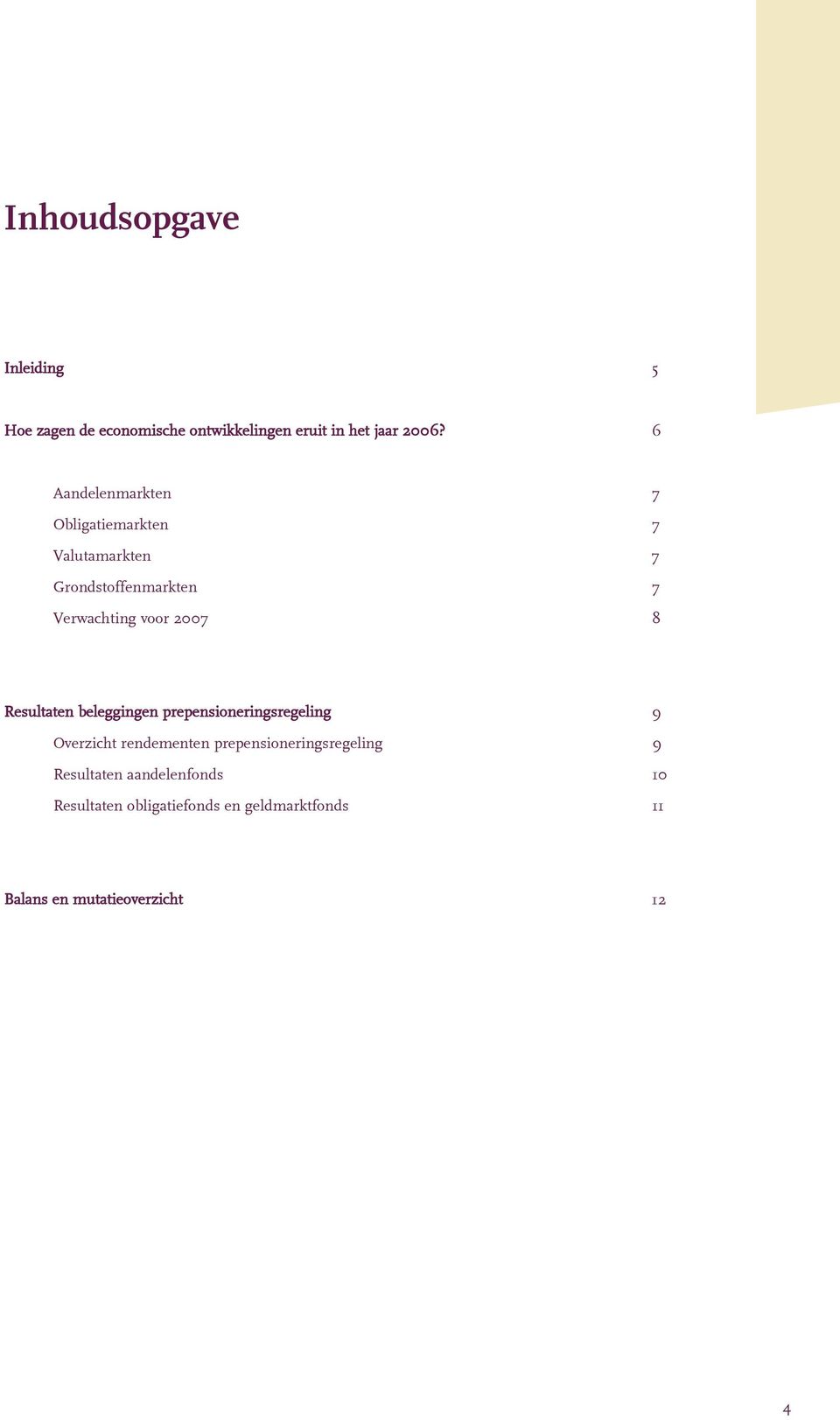 Inhoudsopgave

Inleiding 5

Hoe zagen de economische ontwikkelingen eruit in het jaar 2006? 6

Aandelenmarkten 7
Obligatiemarkten 7
Valutamarkten 7
Grondstoffenmarkten 7
Verwachting voor 2007 8

Resultaten beleggingen prepensioneringsregeling 9
Overzicht rendementen prepensioneringsregeling 9
Resultaten aandelenfonds 10
Resultaten obligatiefonds en geldmarktfonds 11

Balans en mutatieoverzicht 12

4